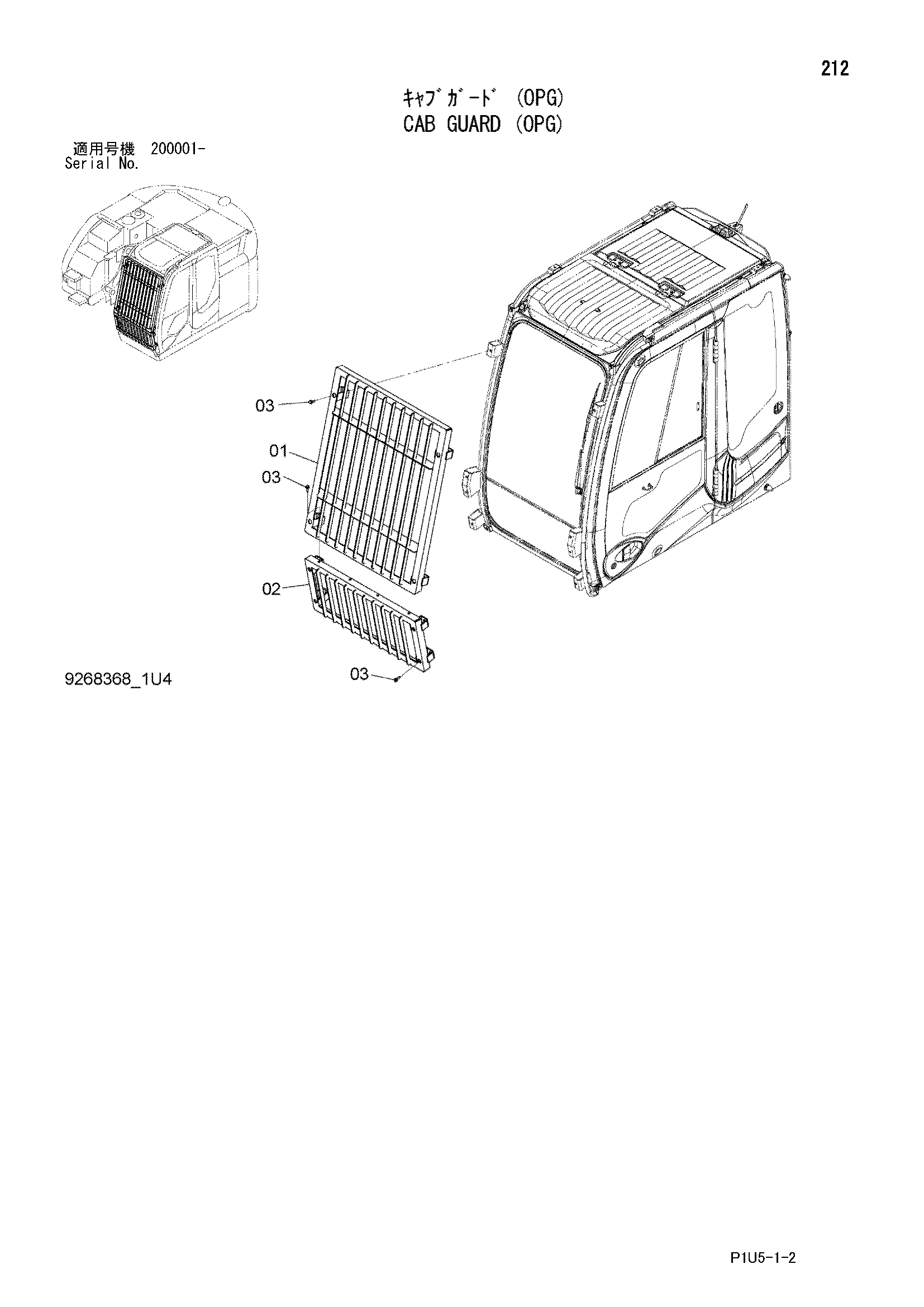 212

ｷｬﾌﾞｶﾞｰﾄﾞ (OPG)
CAB GUARD (OPG)

適用号機 200001-
Serial No.

03
01
03
02
03

9268368_1U4

P1U5-1-2